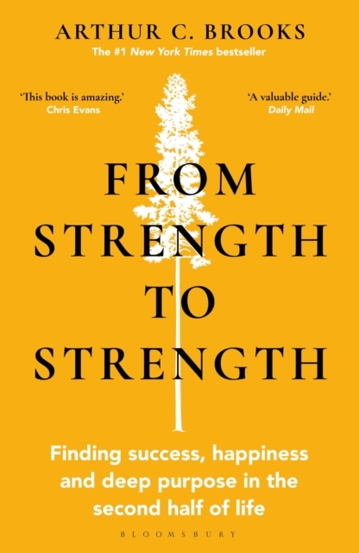 ARTHUR C. BROOKS

The #1 New York Times bestseller

'This book is amazing.'
Chris Evans

'A valuable guide.'
Daily Mail

FROM STRENGTH TO STRENGTH

Finding success, happiness and deep purpose in the second half of life

BLOOMSBURY